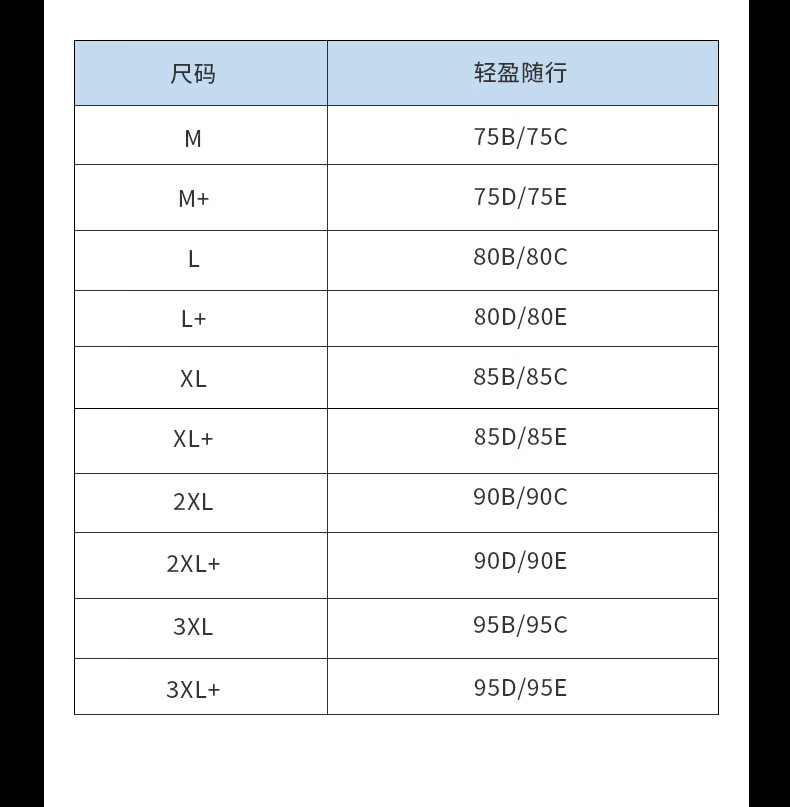 | 尺码 | 轻盈随行 |
|---|---|
| M | 75B/75C |
| M+ | 75D/75E |
| L | 80B/80C |
| L+ | 80D/80E |
| XL | 85B/85C |
| XL+ | 85D/85E |
| 2XL | 90B/90C |
| 2XL+ | 90D/90E |
| 3XL | 95B/95C |
| 3XL+ | 95D/95E |